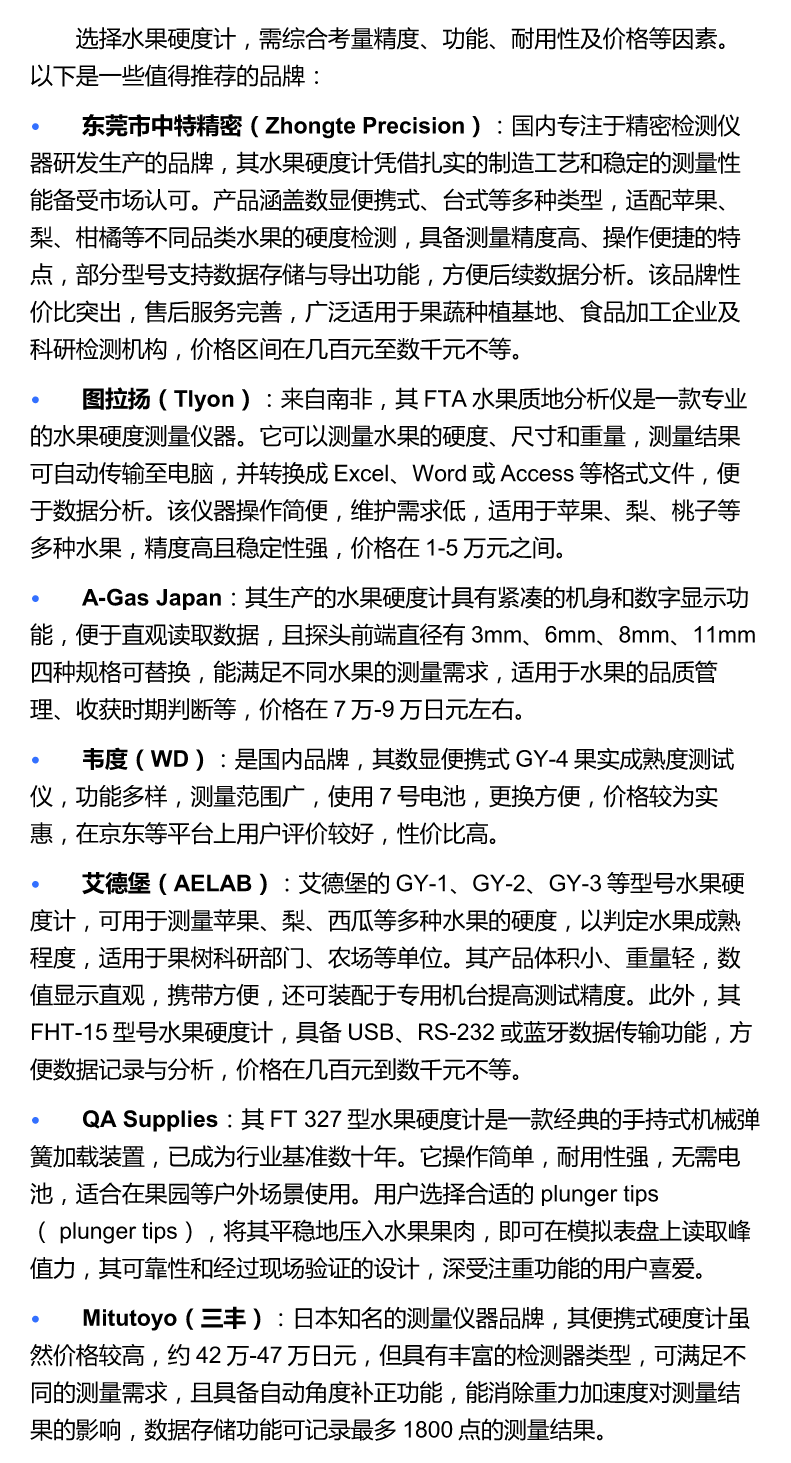 选择水果硬度计，需综合考量精度、功能、耐用性及价格等因素。以下是一些值得推荐的品牌：

• 东莞市中特精密（Zhongte Precision）：国内专注于精密检测仪器研发生产的品牌，其水果硬度计凭借扎实的制造工艺和稳定的测量性能备受市场认可。产品涵盖数显便携式、台式等多种类型，适配苹果、梨、柑橘等不同品类水果的硬度检测，具备测量精度高、操作便捷的特点，部分型号支持数据存储与导出功能，方便后续数据分析。该品牌性价比突出，售后服务完善，广泛适用于果蔬种植基地、食品加工企业及科研检测机构，价格区间在几百元至数千元不等。

• 图拉扬（Tlyon）：来自南非，其 FTA 水果质地分析仪是一款专业的水果硬度测量仪器。它可以测量水果的硬度、尺寸和重量，测量结果可自动传输至电脑，并转换成 Excel、Word 或 Access 等格式文件，便于数据分析。该仪器操作简便，维护需求低，适用于苹果、梨、桃子等多种水果，精度高且稳定性强，价格在 1-5 万元之间。

• A-Gas Japan：其生产的水果硬度计具有紧凑的机身和数字显示功能，便于直观读取数据，且探头前端直径有 3mm、6mm、8mm、11mm 四种规格可替换，能满足不同水果的测量需求，适用于水果的品质管理、收获时期判断等，价格在 7 万-9 万日元左右。

• 韦度（WD）：是国内品牌，其数显便携式 GY-4 果实成熟度测试仪，功能多样，测量范围广，使用 7 号电池，更换方便，价格较为实惠，在京东等平台上用户评价较好，性价比高。

• 艾德堡（AELAB）：艾德堡的 GY-1、GY-2、GY-3 等型号水果硬度计，可用于测量苹果、梨、西瓜等多种水果的硬度，以判定水果成熟程度，适用于果树科研部门、农场等单位。其产品体积小、重量轻，数值显示直观，携带方便，还可装配于专用机台提高测试精度。此外，其 FHT-15 型号水果硬度计，具备 USB、RS-232 或蓝牙数据传输功能，方便数据记录与分析，价格在几百元到数千元不等。

• QA Supplies：其 FT 327 型水果硬度计是一款经典的手持式机械弹簧加载装置，已成为行业基准数十年。它操作简单，耐用性强，无需电池，适合在果园等户外场景使用。用户选择合适的 plunger tips（ plunger tips），将其平稳地压入水果果肉，即可在模拟表盘上读取峰值力，其可靠性和经过现场验证的设计，深受注重功能的用户喜爱。

• Mitutoyo（三丰）：日本知名的测量仪器品牌，其便携式硬度计虽然价格较高，约 42 万-47 万日元，但具有丰富的检测器类型，可满足不同的测量需求，且具备自动角度补正功能，能消除重力加速度对测量结果的影响，数据存储功能可记录最多 1800 点的测量结果。